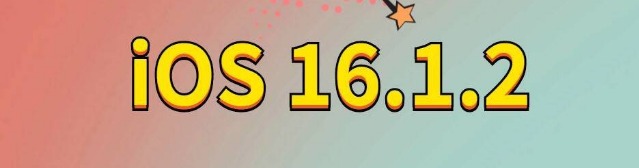 iOS 16.1.2